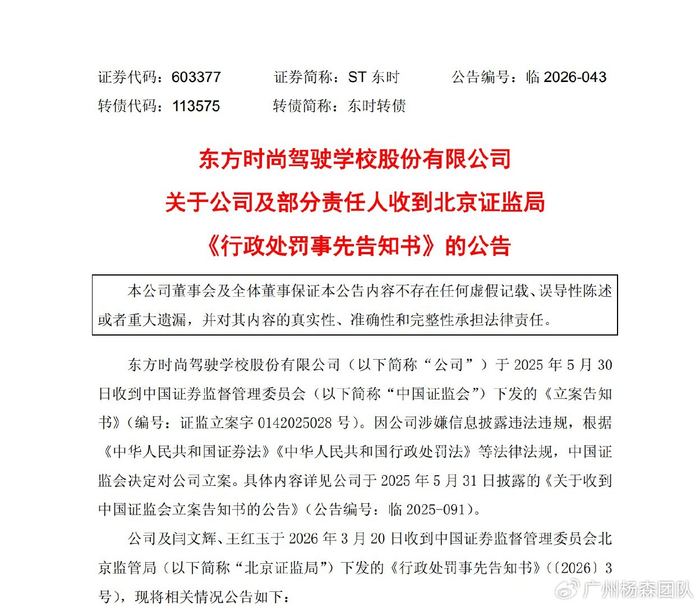 证券代码：603377　　证券简称：ST 东时　　公告编号：临 2026-043
转债代码：113575　　转债简称：东时转债

东方时尚驾驶学校股份有限公司
关于公司及部分责任人收到北京证监局
《行政处罚事先告知书》的公告

本公司董事会及全体董事保证本公告内容不存在任何虚假记载、误导性陈述或者重大遗漏，并对其内容的真实性、准确性和完整性承担法律责任。

东方时尚驾驶学校股份有限公司（以下简称“公司”）于 2025 年 5 月 30 日收到中国证券监督管理委员会（以下简称“中国证监会”）下发的《立案告知书》（编号：证监立案字 0142025028 号）。因公司涉嫌信息披露违法违规，根据《中华人民共和国证券法》《中华人民共和国行政处罚法》等法律法规，中国证监会决定对公司立案。具体内容详见公司于 2025 年 5 月 31 日披露的《关于收到中国证监会立案告知书的公告》（公告编号：临 2025-091）。

公司及闫文辉、王红玉于 2026 年 3 月 20 日收到中国证券监督管理委员会北京监管局（以下简称“北京证监局”）下发的《行政处罚事先告知书》（〔2026〕3 号），现将相关情况公告如下：

广州杨森团队